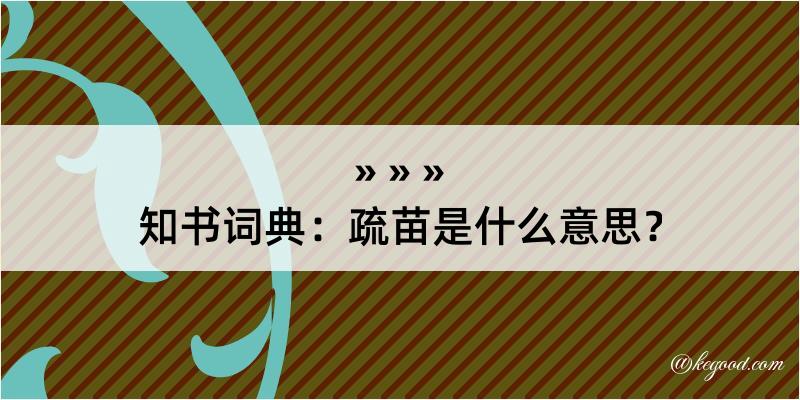 » » »
知书词典：疏苗是什么意思？

@kegood.com